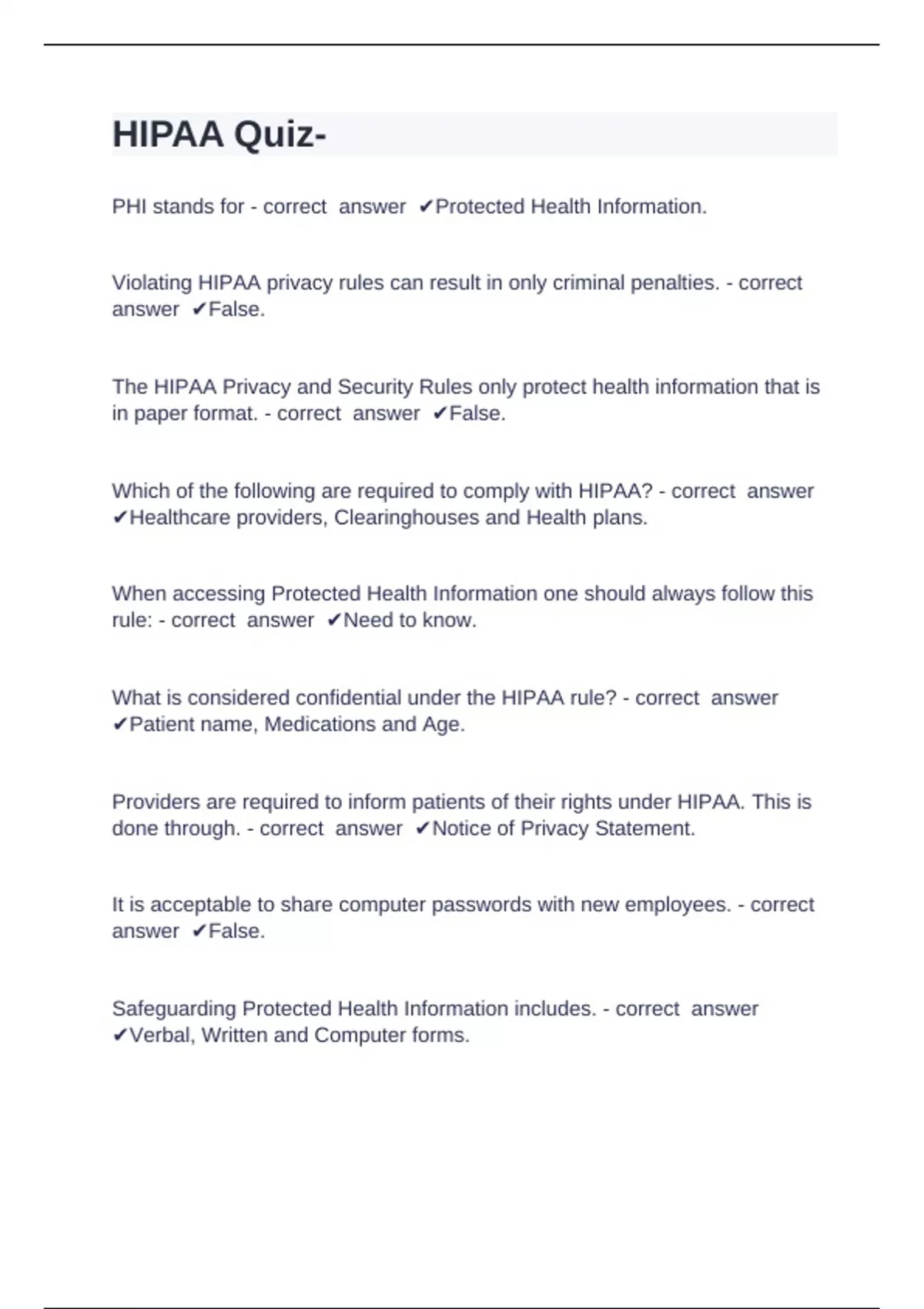 HIPAA Quiz-

PHI stands for - correct answer ✔Protected Health Information.

Violating HIPAA privacy rules can result in only criminal penalties. - correct answer ✔False.

The HIPAA Privacy and Security Rules only protect health information that is in paper format. - correct answer ✔False.

Which of the following are required to comply with HIPAA? - correct answer ✔Healthcare providers, Clearinghouses and Health plans.

When accessing Protected Health Information one should always follow this rule: - correct answer ✔Need to know.

What is considered confidential under the HIPAA rule? - correct answer ✔Patient name, Medications and Age.

Providers are required to inform patients of their rights under HIPAA. This is done through. - correct answer ✔Notice of Privacy Statement.

It is acceptable to share computer passwords with new employees. - correct answer ✔False.

Safeguarding Protected Health Information includes. - correct answer ✔Verbal, Written and Computer forms.